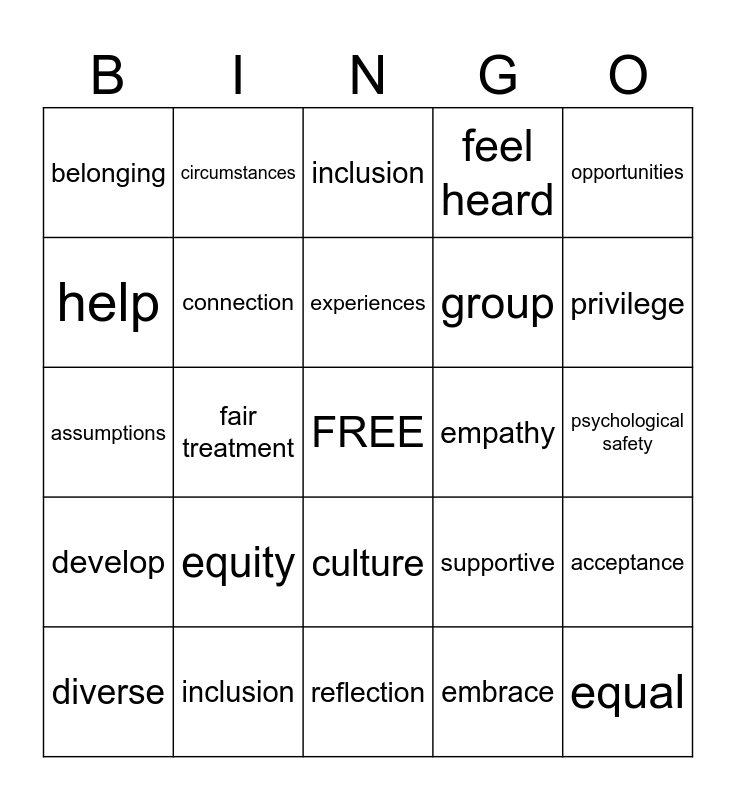 | B | I | N | G | O |
|---|---|---|---|---|
| belonging | circumstances | inclusion | feel heard | opportunities |
| help | connection | experiences | group | privilege |
| assumptions | fair treatment | FREE | empathy | psychological safety |
| develop | equity | culture | supportive | acceptance |
| diverse | inclusion | reflection | embrace | equal |